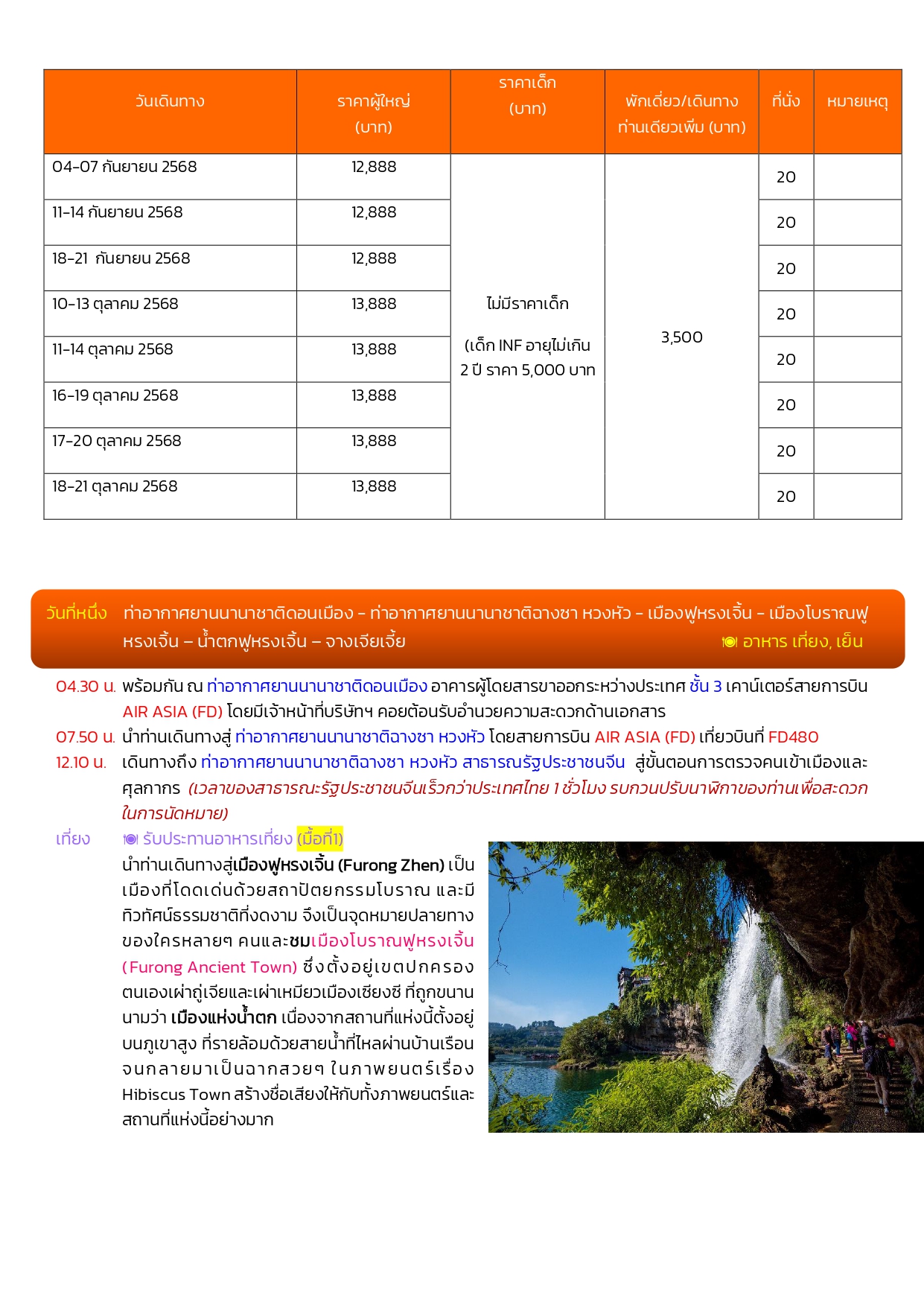 | วันเดินทาง | ราคาผู้ใหญ่ (บาท) | ราคาเด็ก (บาท) | พักเดี่ยว/เดินทางท่านเดียวเพิ่ม (บาท) | ที่นั่ง | หมายเหตุ |
|---|---|---|---|---|---|
| 04-07 กันยายน 2568 | 12,888 | ไม่มีราคาเด็ก (เด็ก INF อายุไม่เกิน 2 ปี ราคา 5,000 บาท | 3,500 | 20 | |
| 11-14 กันยายน 2568 | 12,888 | | | 20 | |
| 18-21 กันยายน 2568 | 12,888 | | | 20 | |
| 10-13 ตุลาคม 2568 | 13,888 | | | 20 | |
| 11-14 ตุลาคม 2568 | 13,888 | | | 20 | |
| 16-19 ตุลาคม 2568 | 13,888 | | | 20 | |
| 17-20 ตุลาคม 2568 | 13,888 | | | 20 | |
| 18-21 ตุลาคม 2568 | 13,888 | | | 20 | |

วันที่หนึ่ง ท่าอากาศยานนานาชาติดอนเมือง - ท่าอากาศยานนานาชาติฉางซา หวงหัว - เมืองฟูหรงเจิ้น - เมืองโบราณฟูหรงเจิ้น – น้ำตกฟูหรงเจิ้น – จางเจียเจี้ย อาหาร เที่ยง, เย็น

04.30 น. พร้อมกัน ณ ท่าอากาศยานนานาชาติดอนเมือง อาคารผู้โดยสารขาออกระหว่างประเทศ ชั้น 3 เคาน์เตอร์สายการบิน AIR ASIA (FD) โดยมีเจ้าหน้าที่บริษัทฯ คอยต้อนรับอำนวยความสะดวกด้านเอกสาร

07.50 น. นำท่านเดินทางสู่ ท่าอากาศยานนานาชาติฉางซา หวงหัว โดยสายการบิน AIR ASIA (FD) เที่ยวบินที่ FD480

12.10 น. เดินทางถึง ท่าอากาศยานนานาชาติฉางซา หวงหัว สาธารณรัฐประชาชนจีน สู่ขั้นตอนการตรวจคนเข้าเมืองและศุลกากร (เวลาของสาธารณะรัฐประชาชนจีนเร็วกว่าประเทศไทย 1 ชั่วโมง รบกวนปรับนาฬิกาของท่านเพื่อสะดวกในการนัดหมาย)

เที่ยง รับประทานอาหารเที่ยง (มื้อที่1)

นำท่านเดินทางสู่เมืองฟูหรงเจิ้น (Furong Zhen) เป็นเมืองที่โดดเด่นด้วยสถาปัตยกรรมโบราณ และมีทิวทัศน์ธรรมชาติที่งดงาม จึงเป็นจุดหมายปลายทางของใครหลายๆ คนและชมเมืองโบราณฟูหรงเจิ้น (Furong Ancient Town) ซึ่งตั้งอยู่เขตปกครองตนเองเผ่าถู่เจียและเผ่าเหมียวเมืองเซียงซี ที่ถูกขนานนามว่า เมืองแห่งน้ำตก เนื่องจากสถานที่แห่งนี้ตั้งอยู่บนภูเขาสูง ที่รายล้อมด้วยสายน้ำที่ไหลผ่านบ้านเรือนจนกลายมาเป็นฉากสวยๆ ในภาพยนตร์เรื่อง Hibiscus Town สร้างชื่อเสียงให้กับทั้งภาพยนตร์และสถานที่แห่งนี้อย่างมาก